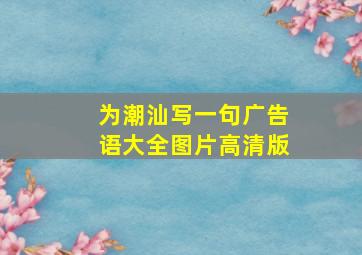 为潮汕写一句广告语大全图片高清版